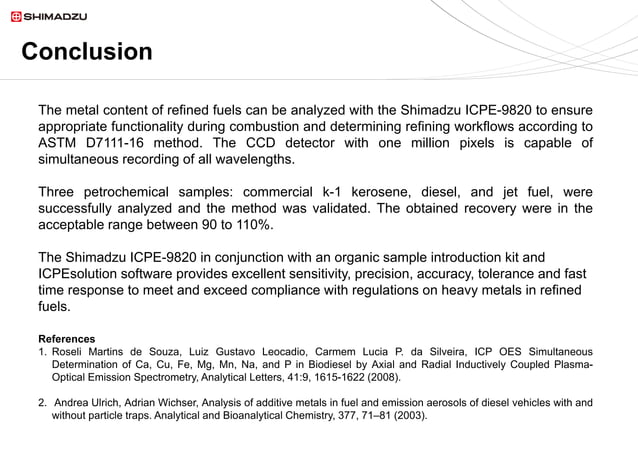 SHIMADZU

Conclusion

The metal content of refined fuels can be analyzed with the Shimadzu ICPE-9820 to ensure appropriate functionality during combustion and determining refining workflows according to ASTM D7111-16 method. The CCD detector with one million pixels is capable of simultaneous recording of all wavelengths.

Three petrochemical samples: commercial k-1 kerosene, diesel, and jet fuel, were successfully analyzed and the method was validated. The obtained recovery were in the acceptable range between 90 to 110%.

The Shimadzu ICPE-9820 in conjunction with an organic sample introduction kit and ICPEsolution software provides excellent sensitivity, precision, accuracy, tolerance and fast time response to meet and exceed compliance with regulations on heavy metals in refined fuels.

References
1. Roseli Martins de Souza, Luiz Gustavo Leocadio, Carmem Lucia P. da Silveira, ICP OES Simultaneous Determination of Ca, Cu, Fe, Mg, Mn, Na, and P in Biodiesel by Axial and Radial Inductively Coupled Plasma-Optical Emission Spectrometry, Analytical Letters, 41:9, 1615-1622 (2008).

2. Andrea Ulrich, Adrian Wichser, Analysis of additive metals in fuel and emission aerosols of diesel vehicles with and without particle traps. Analytical and Bioanalytical Chemistry, 377, 71–81 (2003).